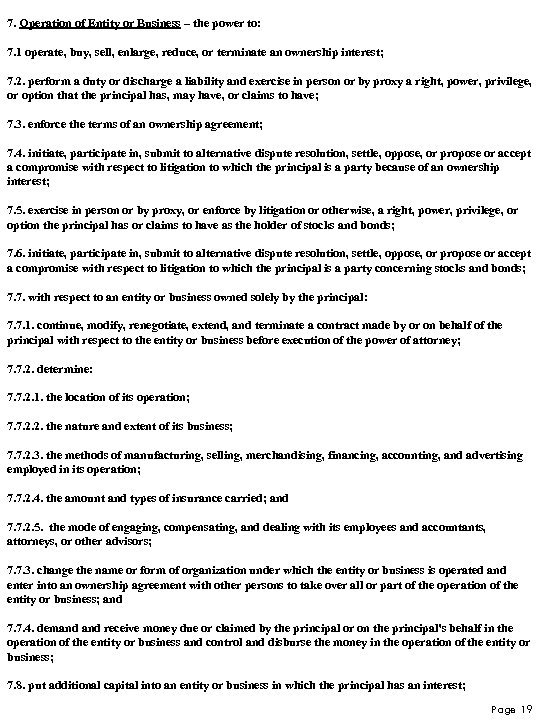 7. Operation of Entity or Business – the power to:

7.1 operate, buy, sell, enlarge, reduce, or terminate an ownership interest;

7.2. perform a duty or discharge a liability and exercise in person or by proxy a right, power, privilege, or option that the principal has, may have, or claims to have;

7.3. enforce the terms of an ownership agreement;

7.4. initiate, participate in, submit to alternative dispute resolution, settle, oppose, or propose or accept a compromise with respect to litigation to which the principal is a party because of an ownership interest;

7.5. exercise in person or by proxy, or enforce by litigation or otherwise, a right, power, privilege, or option the principal has or claims to have as the holder of stocks and bonds;

7.6. initiate, participate in, submit to alternative dispute resolution, settle, oppose, or propose or accept a compromise with respect to litigation to which the principal is a party concerning stocks and bonds;

7.7. with respect to an entity or business owned solely by the principal:

7.7.1. continue, modify, renegotiate, extend, and terminate a contract made by or on behalf of the principal with respect to the entity or business before execution of the power of attorney;

7.7.2. determine:

7.7.2.1. the location of its operation;

7.7.2.2. the nature and extent of its business;

7.7.2.3. the methods of manufacturing, selling, merchandising, financing, accounting, and advertising employed in its operation;

7.7.2.4. the amount and types of insurance carried; and

7.7.2.5. the mode of engaging, compensating, and dealing with its employees and accountants, attorneys, or other advisors;

7.7.3. change the name or form of organization under which the entity or business is operated and enter into an ownership agreement with other persons to take over all or part of the operation of the entity or business; and

7.7.4. demand and receive money due or claimed by the principal or on the principal's behalf in the operation of the entity or business and control and disburse the money in the operation of the entity or business;

7.8. put additional capital into an entity or business in which the principal has an interest;

Page 19